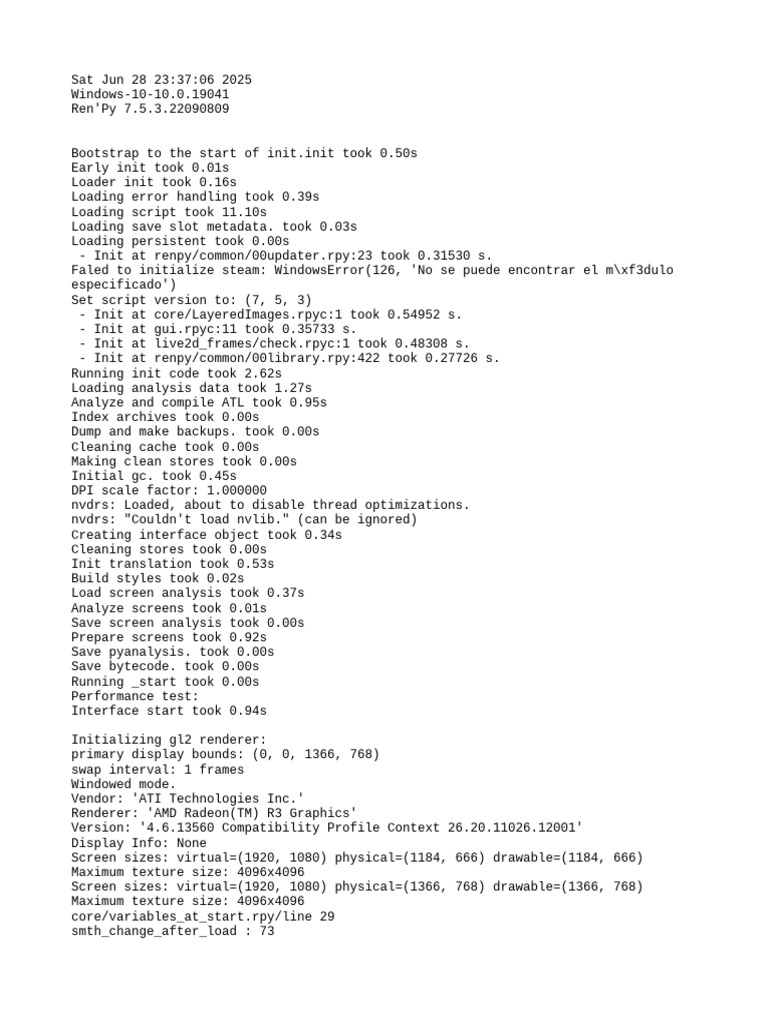 Sat Jun 28 23:37:06 2025
Windows-10-10.0.19041
Ren'Py 7.5.3.22090809

Bootstrap to the start of init.init took 0.50s
Early init took 0.01s
Loader init took 0.16s
Loading error handling took 0.39s
Loading script took 11.10s
Loading save slot metadata. took 0.03s
Loading persistent took 0.00s
 - Init at renpy/common/00updater.rpy:23 took 0.31530 s.
Faled to initialize steam: WindowsError(126, 'No se puede encontrar el m\xf3dulo especificado')
Set script version to: (7, 5, 3)
 - Init at core/LayeredImages.rpyc:1 took 0.54952 s.
 - Init at gui.rpyc:11 took 0.35733 s.
 - Init at live2d_frames/check.rpyc:1 took 0.48308 s.
 - Init at renpy/common/00library.rpy:422 took 0.27726 s.
Running init code took 2.62s
Loading analysis data took 1.27s
Analyze and compile ATL took 0.95s
Index archives took 0.00s
Dump and make backups. took 0.00s
Cleaning cache took 0.00s
Making clean stores took 0.00s
Initial gc. took 0.45s
DPI scale factor: 1.000000
nvdrs: Loaded, about to disable thread optimizations.
nvdrs: "Couldn't load nvlib." (can be ignored)
Creating interface object took 0.34s
Cleaning stores took 0.00s
Init translation took 0.53s
Build styles took 0.02s
Load screen analysis took 0.37s
Analyze screens took 0.01s
Save screen analysis took 0.00s
Prepare screens took 0.92s
Save pyanalysis. took 0.00s
Save bytecode. took 0.00s
Running _start took 0.00s
Performance test:
Interface start took 0.94s

Initializing gl2 renderer:
primary display bounds: (0, 0, 1366, 768)
swap interval: 1 frames
Windowed mode.
Vendor: 'ATI Technologies Inc.'
Renderer: 'AMD Radeon(TM) R3 Graphics'
Version: '4.6.13560 Compatibility Profile Context 26.20.11026.12001'
Display Info: None
Screen sizes: virtual=(1920, 1080) physical=(1184, 666) drawable=(1184, 666)
Maximum texture size: 4096x4096
Screen sizes: virtual=(1920, 1080) physical=(1366, 768) drawable=(1366, 768)
Maximum texture size: 4096x4096
core/variables_at_start.rpy/line 29
smth_change_after_load : 73